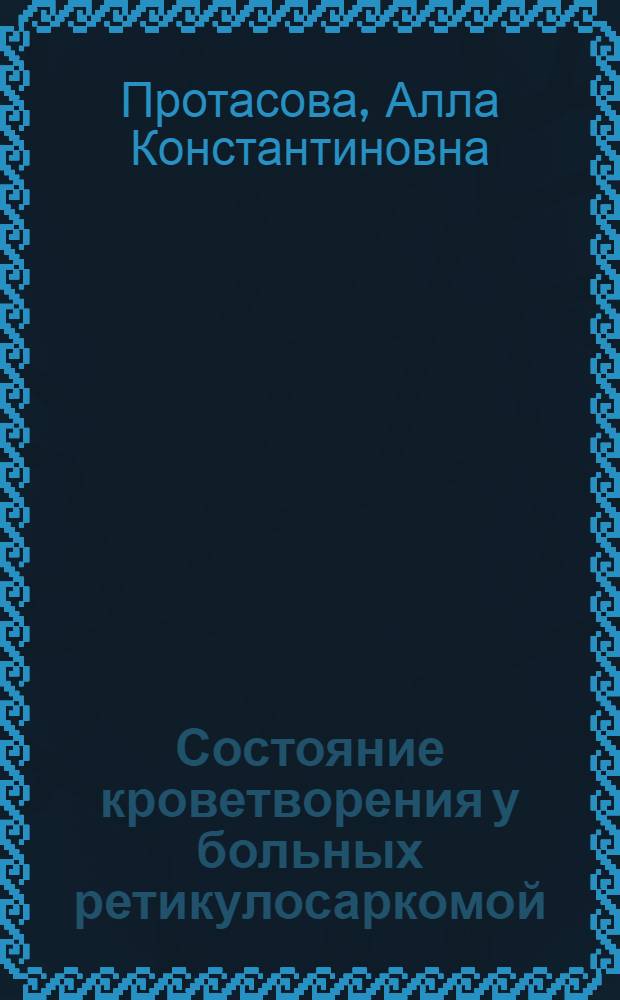 Протасова, Алла Константиновна

Состояние кроветворения у больных ретикулосаркомой